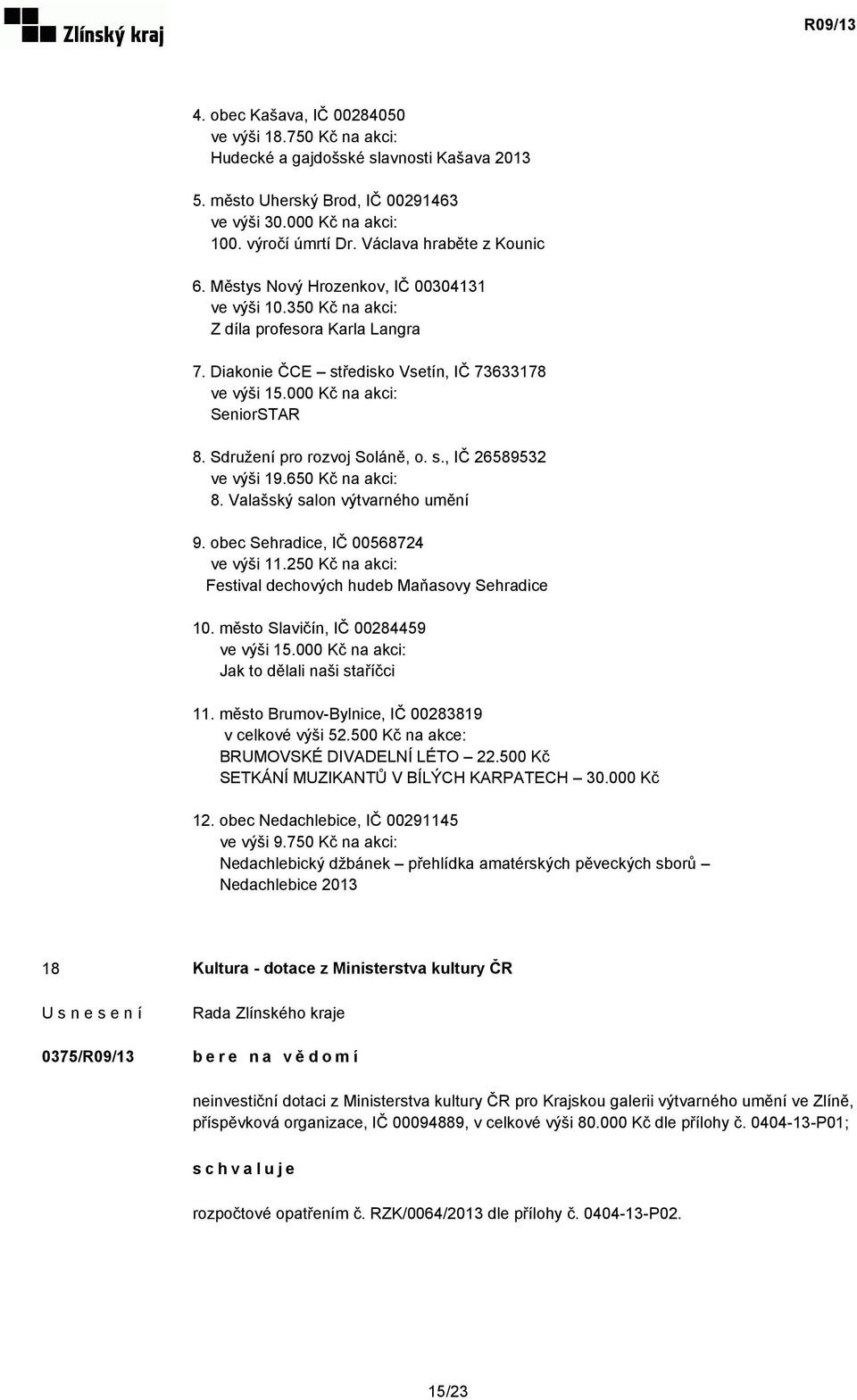 Zlínský kraj

R09/13

4. obec Kašava, IČ 00284050
ve výši 18.750 Kč na akci:
Hudecké a gajdošské slavnosti Kašava 2013

5. město Uherský Brod, IČ 00291463
ve výši 30.000 Kč na akci:
100. výročí úmrtí Dr. Václava hraběte z Kounic

6. Městys Nový Hrozenkov, IČ 00304131
ve výši 10.350 Kč na akci:
Z díla profesora Karla Langra

7. Diakonie ČCE – středisko Vsetín, IČ 73633178
ve výši 15.000 Kč na akci:
SeniorSTAR

8. Sdružení pro rozvoj Soláně, o. s., IČ 26589532
ve výši 19.650 Kč na akci:
8. Valašský salon výtvarného umění

9. obec Sehradice, IČ 00568724
ve výši 11.250 Kč na akci:
Festival dechových hudeb Maňasovy Sehradice

10. město Slavičín, IČ 00284459
ve výši 15.000 Kč na akci:
Jak to dělali naši staříčci

11. město Brumov-Bylnice, IČ 00283819
v celkové výši 52.500 Kč na akce:
BRUMOVSKÉ DIVADELNÍ LÉTO – 22.500 Kč
SETKÁNÍ MUZIKANTŮ V BÍLÝCH KARPATECH – 30.000 Kč

12. obec Nedachlebice, IČ 00291145
ve výši 9.750 Kč na akci:
Nedachlebický džbánek – přehlídka amatérských pěveckých sborů – Nedachlebice 2013

18 Kultura - dotace z Ministerstva kultury ČR

U s n e s e n í Rada Zlínského kraje

0375/R09/13 b e r e n a v ě d o m í

neinvestiční dotaci z Ministerstva kultury ČR pro Krajskou galerii výtvarného umění ve Zlíně, příspěvková organizace, IČ 00094889, v celkové výši 80.000 Kč dle přílohy č. 0404-13-P01;

s c h v a l u j e

rozpočtové opatřením č. RZK/0064/2013 dle přílohy č. 0404-13-P02.

15/23